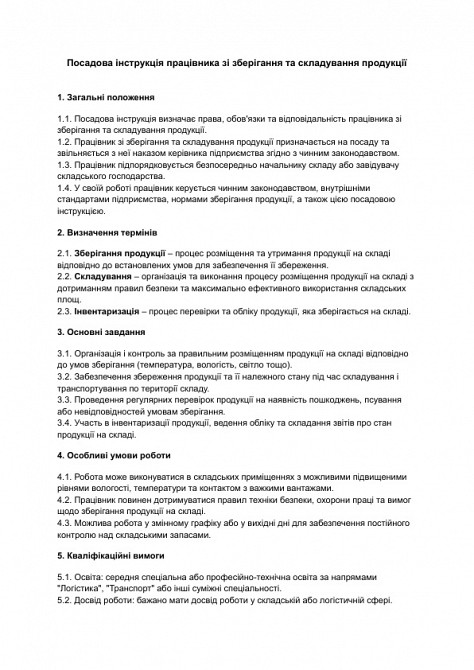 Посадова інструкція працівника зі зберігання та складування продукції

1. Загальні положення

1.1. Посадова інструкція визначає права, обов'язки та відповідальність працівника зі зберігання та складування продукції.
1.2. Працівник зі зберігання та складування продукції призначається на посаду та звільняється з неї наказом керівника підприємства згідно з чинним законодавством.
1.3. Працівник підпорядковується безпосередньо начальнику складу або завідувачу складського господарства.
1.4. У своїй роботі працівник керується чинним законодавством, внутрішніми стандартами підприємства, нормами зберігання продукції, а також цією посадовою інструкцією.

2. Визначення термінів

2.1. Зберігання продукції – процес розміщення та утримання продукції на складі відповідно до встановлених умов для забезпечення її збереження.
2.2. Складування – організація та виконання процесу розміщення продукції на складі з дотриманням правил безпеки та максимально ефективного використання складських площ.
2.3. Інвентаризація – процес перевірки та обліку продукції, яка зберігається на складі.

3. Основні завдання

3.1. Організація і контроль за правильним розміщенням продукції на складі відповідно до умов зберігання (температура, вологість, світло тощо).
3.2. Забезпечення збереження продукції та її належного стану під час складування і транспортування по території складу.
3.3. Проведення регулярних перевірок продукції на наявність пошкоджень, псування або невідповідностей умовам зберігання.
3.4. Участь в інвентаризації продукції, ведення обліку та складання звітів про стан продукції на складі.

4. Особливі умови роботи

4.1. Робота може виконуватися в складських приміщеннях з можливими підвищеними рівнями вологості, температури та контактом з важкими вантажами.
4.2. Працівник повинен дотримуватися правил техніки безпеки, охорони праці та вимог щодо зберігання продукції на складі.
4.3. Можлива робота у змінному графіку або у вихідні дні для забезпечення постійного контролю над складськими запасами.

5. Кваліфікаційні вимоги

5.1. Освіта: середня спеціальна або професійно-технічна освіта за напрямами "Логістика", "Транспорт" або інші суміжні спеціальності.
5.2. Досвід роботи: бажано мати досвід роботи у складській або логістичній сфері.